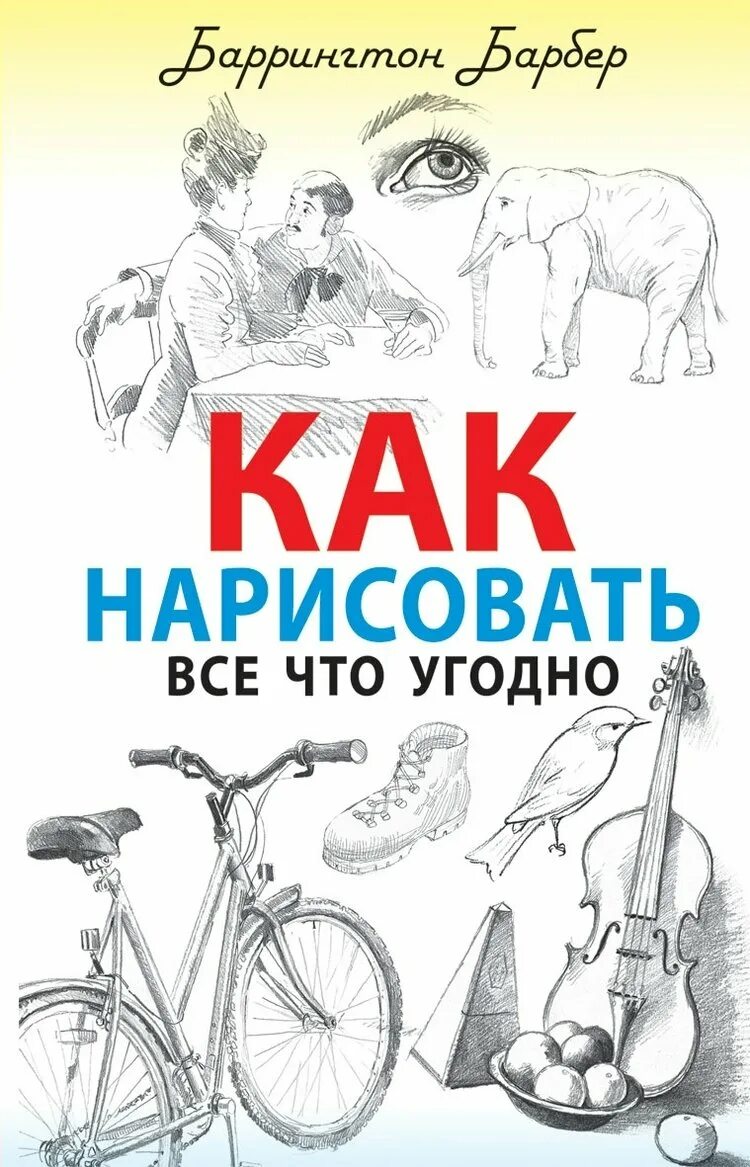 Баррингтон Барбер

КАК
НАРИСОВАТЬ
ВСЕ ЧТО УГОДНО